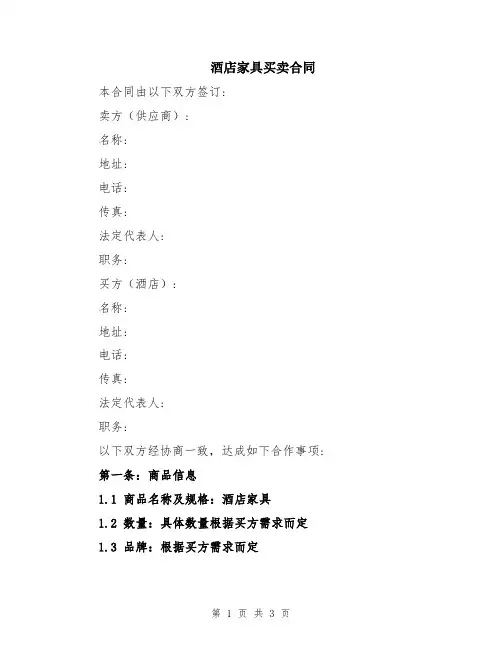 酒店家具买卖合同

本合同由以下双方签订：

卖方（供应商）：

名称：

地址：

电话：

传真：

法定代表人：

职务：

买方（酒店）：

名称：

地址：

电话：

传真：

法定代表人：

职务：

以下双方经协商一致，达成如下合作事项：

第一条：商品信息

1.1 商品名称及规格：酒店家具

1.2 数量：具体数量根据买方需求而定

1.3 品牌：根据买方需求而定

第 1 页 共 3 页